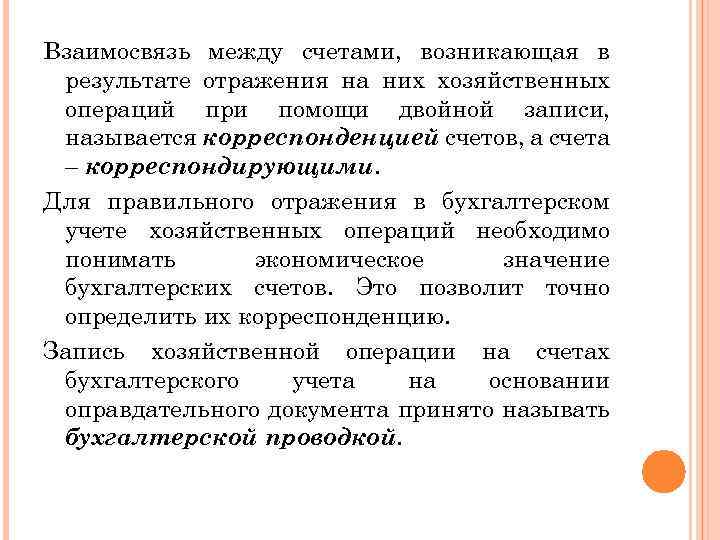 Взаимосвязь между счетами, возникающая в результате отражения на них хозяйственных операций при помощи двойной записи, называется корреспонденцией счетов, а счета – корреспондирующими.

Для правильного отражения в бухгалтерском учете хозяйственных операций необходимо понимать экономическое значение бухгалтерских счетов. Это позволит точно определить их корреспонденцию.

Запись хозяйственной операции на счетах бухгалтерского учета на основании оправдательного документа принято называть бухгалтерской проводкой.